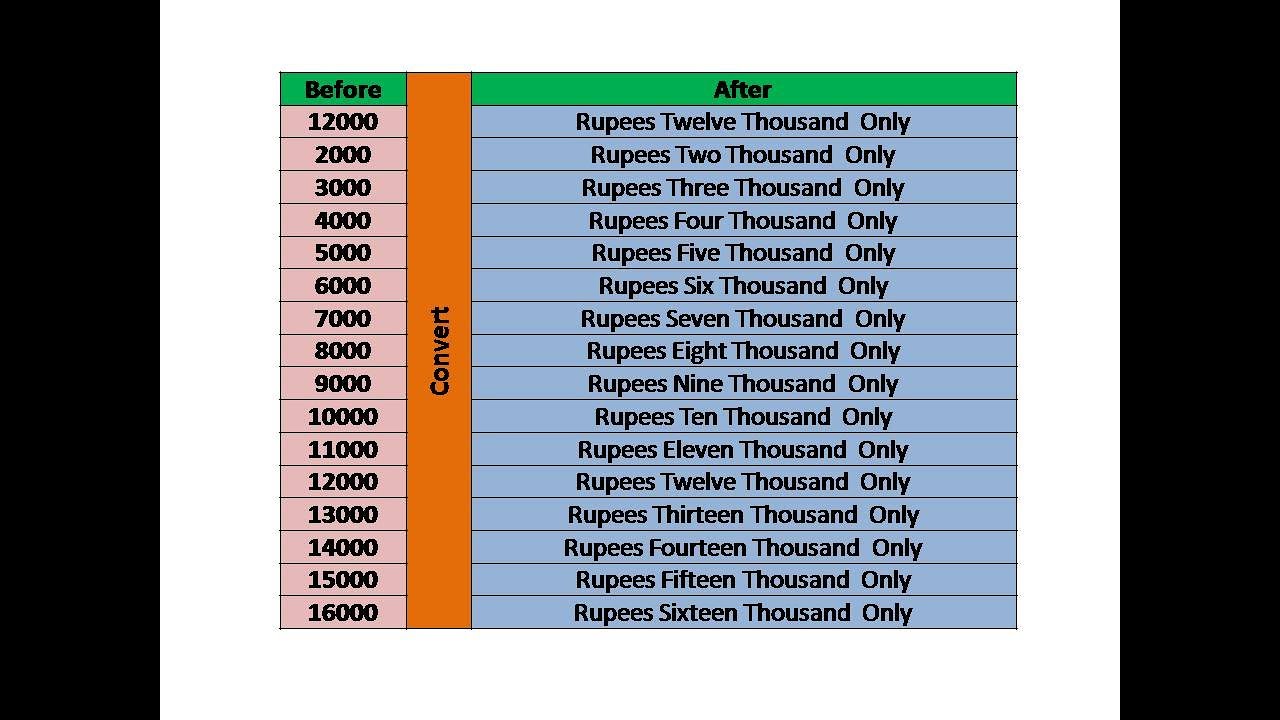 | Before | Convert | After |
|---|---|---|
| 12000 | | Rupees Twelve Thousand Only |
| 2000 | | Rupees Two Thousand Only |
| 3000 | | Rupees Three Thousand Only |
| 4000 | | Rupees Four Thousand Only |
| 5000 | | Rupees Five Thousand Only |
| 6000 | | Rupees Six Thousand Only |
| 7000 | | Rupees Seven Thousand Only |
| 8000 | | Rupees Eight Thousand Only |
| 9000 | | Rupees Nine Thousand Only |
| 10000 | | Rupees Ten Thousand Only |
| 11000 | | Rupees Eleven Thousand Only |
| 12000 | | Rupees Twelve Thousand Only |
| 13000 | | Rupees Thirteen Thousand Only |
| 14000 | | Rupees Fourteen Thousand Only |
| 15000 | | Rupees Fifteen Thousand Only |
| 16000 | | Rupees Sixteen Thousand Only |